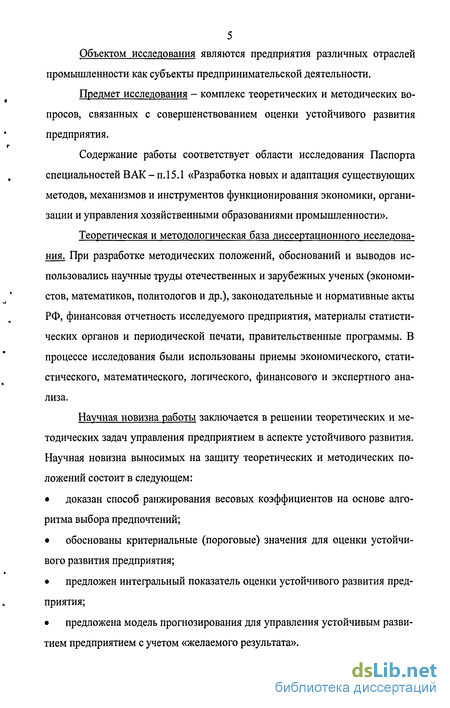 5

Объектом исследования являются предприятия различных отраслей промышленности как субъекты предпринимательской деятельности.

Предмет исследования – комплекс теоретических и методических вопросов, связанных с совершенствованием оценки устойчивого развития предприятия.

Содержание работы соответствует области исследования Паспорта специальностей ВАК – п.15.1 «Разработка новых и адаптация существующих методов, механизмов и инструментов функционирования экономики, организации и управления хозяйственными образованиями промышленности».

Теоретическая и методологическая база диссертационного исследования. При разработке методических положений, обоснований и выводов использовались научные труды отечественных и зарубежных ученых (экономистов, математиков, политологов и др.), законодательные и нормативные акты РФ, финансовая отчетность исследуемого предприятия, материалы статистических органов и периодической печати, правительственные программы. В процессе исследования были использованы приемы экономического, статистического, математического, логического, финансового и экспертного анализа.

Научная новизна работы заключается в решении теоретических и методических задач управления предприятием в аспекте устойчивого развития. Научная новизна выносимых на защиту теоретических и методических положений состоит в следующем:

• доказан способ ранжирования весовых коэффициентов на основе алгоритма выбора предпочтений;

• обоснованы критериальные (пороговые) значения для оценки устойчивого развития предприятия;

• предложен интегральный показатель оценки устойчивого развития предприятия;

• предложена модель прогнозирования для управления устойчивым развитием предприятием с учетом «желаемого результата».

dsLib.net
библиотека диссертаций